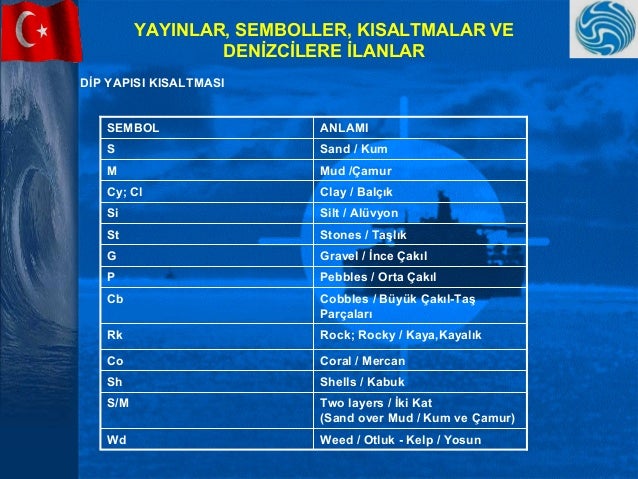 YAYINLAR, SEMBOLLER, KISALTMALAR VE DENİZCİLERE İLANLAR

DİP YAPISI KISALTMASI

| SEMBOL | ANLAMI |
|---|---|
| S | Sand / Kum |
| M | Mud /Çamur |
| Cy; Cl | Clay / Balçık |
| Si | Silt / Alüvyon |
| St | Stones / Taşlık |
| G | Gravel / İnce Çakıl |
| P | Pebbles / Orta Çakıl |
| Cb | Cobbles / Büyük Çakıl-Taş Parçaları |
| Rk | Rock; Rocky / Kaya,Kayalık |
| Co | Coral / Mercan |
| Sh | Shells / Kabuk |
| S/M | Two layers / İki Kat (Sand over Mud / Kum ve Çamur) |
| Wd | Weed / Otluk - Kelp / Yosun |